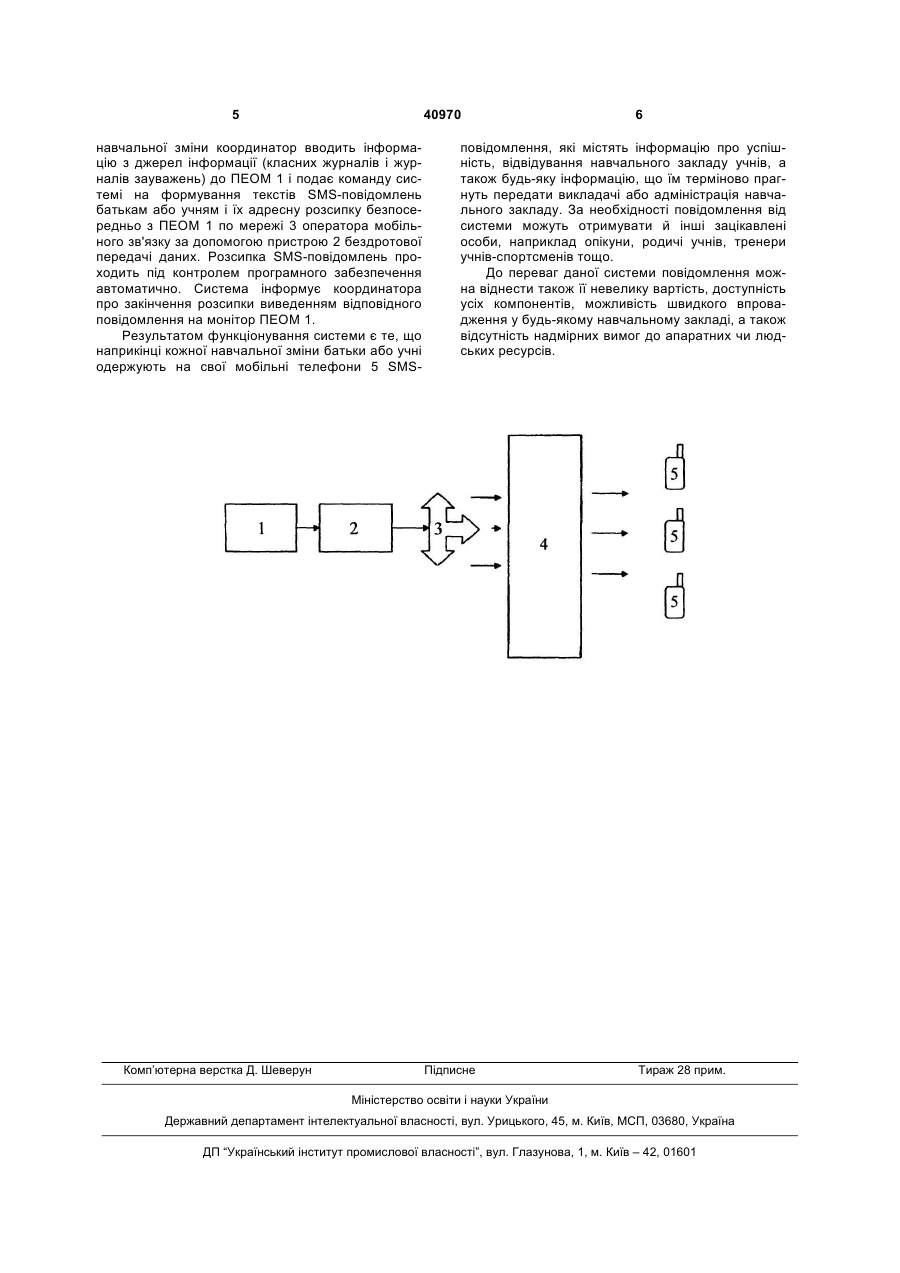 5 40970 6

навчальної зміни координатор вводить інформацію з джерел інформації (класних журналів і журналів зауважень) до ПЕОМ 1 і подає команду системі на формування текстів SMS-повідомлень батькам або учням і їх адресну розсипку безпосередньо з ПЕОМ 1 по мережі 3 оператора мобільного зв'язку за допомогою пристрою 2 бездротової передачі даних. Розсипка SMS-повідомлень проходить під контролем програмного забезпечення автоматично. Система інформує координатора про закінчення розсипки виведенням відповідного повідомлення на монітор ПЕОМ 1.

Результатом функціонування системи є те, що наприкінці кожної навчальної зміни батьки або учні одержують на свої мобільні телефони 5 SMS-повідомлення, які містять інформацію про успішність, відвідування навчального закладу учнів, а також будь-яку інформацію, що їм терміново прагнуть передати викладачі або адміністрація навчального закладу. За необхідності повідомлення від системи можуть отримувати й інші зацікавлені особи, наприклад опікуни, родичі учнів, тренери учнів-спортсменів тощо.

До переваг даної системи повідомлення можна віднести також її невелику вартість, доступність усіх компонентів, можливість швидкого впровадження у будь-якому навчальному закладі, а також відсутність надмірних вимог до апаратних чи людських ресурсів.

1
2
3
4
5
5
5

Комп'ютерна верстка Д. Шеверун Підписне Тираж 28 прим.

Міністерство освіти і науки України

Державний департамент інтелектуальної власності, вул. Урицького, 45, м. Київ, МСП, 03680, Україна

ДП "Український інститут промислової власності", вул. Глазунова, 1, м. Київ – 42, 01601